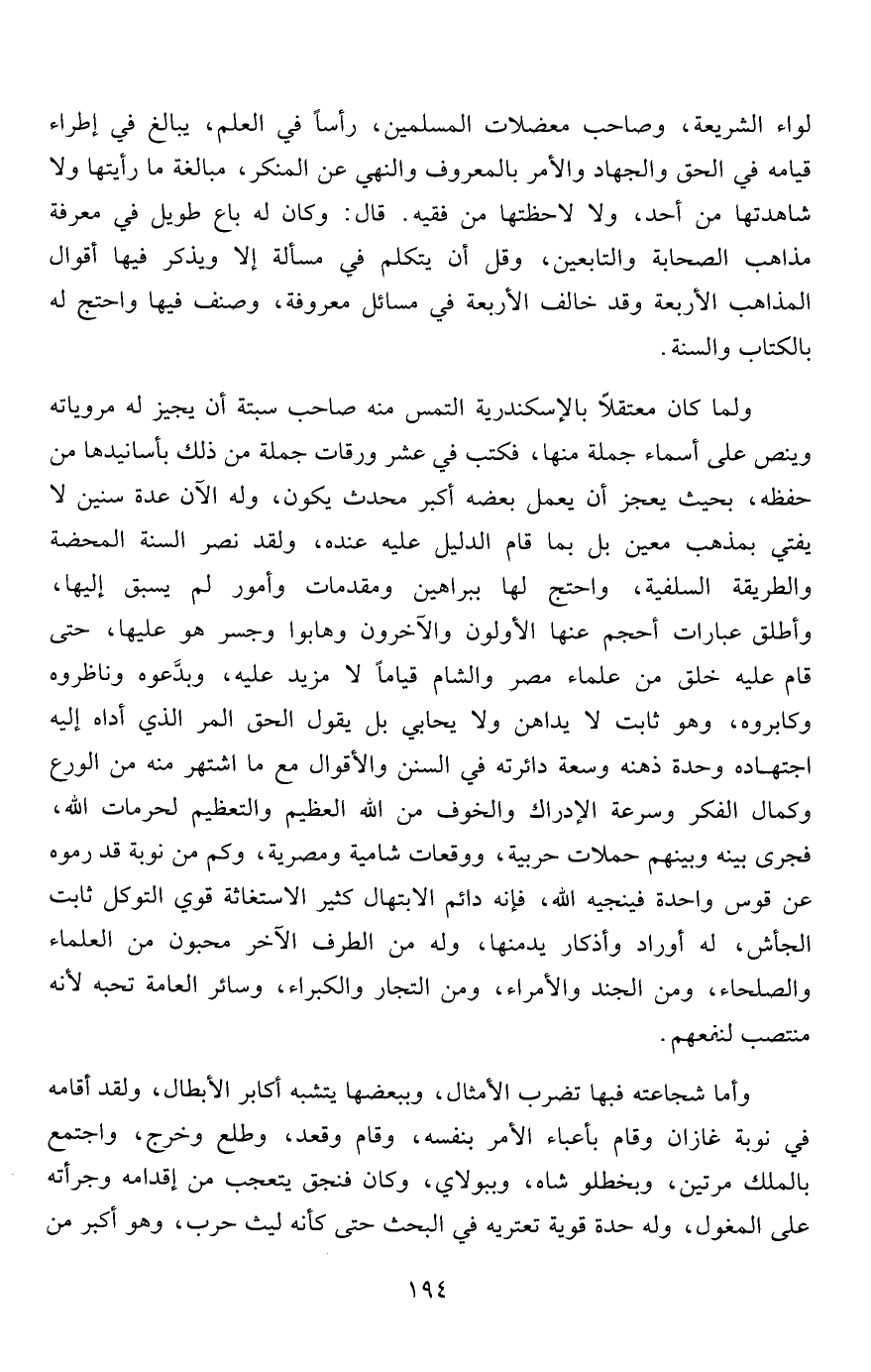 لواء الشريعة، وصاحب معضلات المسلمين، رأساً في العلم، يبالغ في إطراء قيامه في الحق والجهاد والأمر بالمعروف والنهي عن المنكر، مبالغة ما رأيتها ولا شاهدتها من أحد، ولا لاحظتها من فقيه. قال: وكان له باع طويل في معرفة مذاهب الصحابة والتابعين، وقل أن يتكلم في مسألة إلا ويذكر فيها أقوال المذاهب الأربعة وقد خالف الأربعة في مسائل معروفة، وصنف فيها واحتج له بالكتاب والسنة.

ولما كان معتقلاً بالإسكندرية التمس منه صاحب سبتة أن يجيز له مروياته وينص على أسماء جملة منها، فكتب في عشر ورقات جملة من ذلك بأسانيدها من حفظه، بحيث يعجز أن يعمل بعضه أكبر محدث يكون، وله الآن عدة سنين لا يفتي بمذهب معين بل بما قام الدليل عليه عنده، ولقد نصر السنة المحضة والطريقة السلفية، واحتج لها ببراهين ومقدمات وأمور لم يسبق إليها، وأطلق عبارات أحجم عنها الأولون والآخرون وهابوا وجسر هو عليها، حتى قام عليه خلق من علماء مصر والشام قياماً لا مزيد عليه، وبدَّعوه وناظروه وكابروه، وهو ثابت لا يداهن ولا يحابي بل يقول الحق المر الذي أداه إليه اجتهاده وحدة ذهنه وسعة دائرته في السنن والأقوال مع ما اشتهر منه من الورع وكمال الفكر وسرعة الإدراك والخوف من الله العظيم والتعظيم لحرمات الله، فجرى بينه وبينهم حملات حربية، ووقعات شامية ومصرية، وكم من نوبة قد رموه عن قوس واحدة فينجيه الله، فإنه دائم الابتهال كثير الاستغاثة قوي التوكل ثابت الجأش، له أوراد وأذكار يدمنها، وله من الطرف الآخر محبون من العلماء والصلحاء، ومن الجند والأمراء، ومن التجار والكبراء، وسائر العامة تحبه لأنه منتصب لنفعهم.

وأما شجاعته فبها تضرب الأمثال، وببعضها يتشبه أكابر الأبطال، ولقد أقامه في نوبة غازان وقام بأعباء الأمر بنفسه، وقام وقعد، وطلع وخرج، واجتمع بالملك مرتين، وبخطلو شاه، وببولاي، وكان فنجق يتعجب من إقدامه وجرأته على المغول، وله حدة قوية تعتريه في البحث حتى كأنه ليث حرب، وهو أكبر من

١٩٤